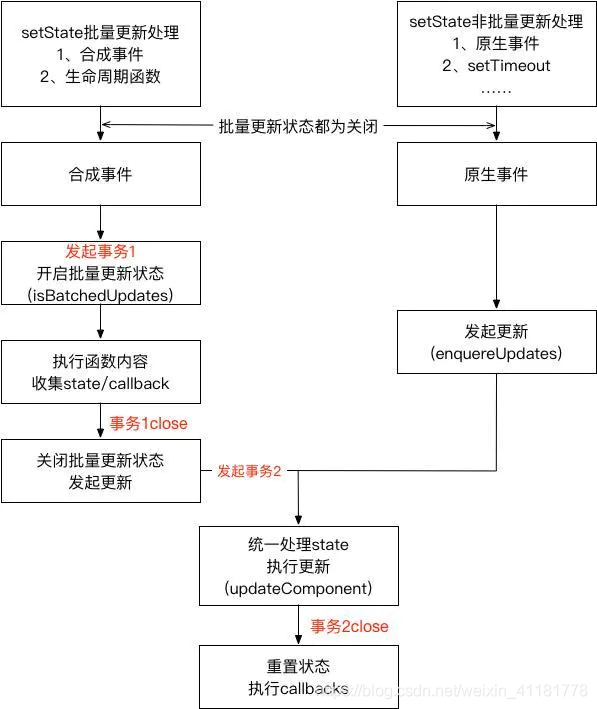 setState批量更新处理
1、合成事件
2、生命周期函数

setState非批量更新处理
1、原生事件
2、setTimeout
......

批量更新状态都为关闭

合成事件

原生事件

发起事务1
开启批量更新状态
(isBatchedUpdates)

发起更新
(enquereUpdates)

执行函数内容
收集state/callback

事务1close

关闭批量更新状态
发起更新

发起事务2

统一处理state
执行更新
(updateComponent)

事务2close

重置状态
执行callbacks

https://blog.csdn.net/weixin_41181778